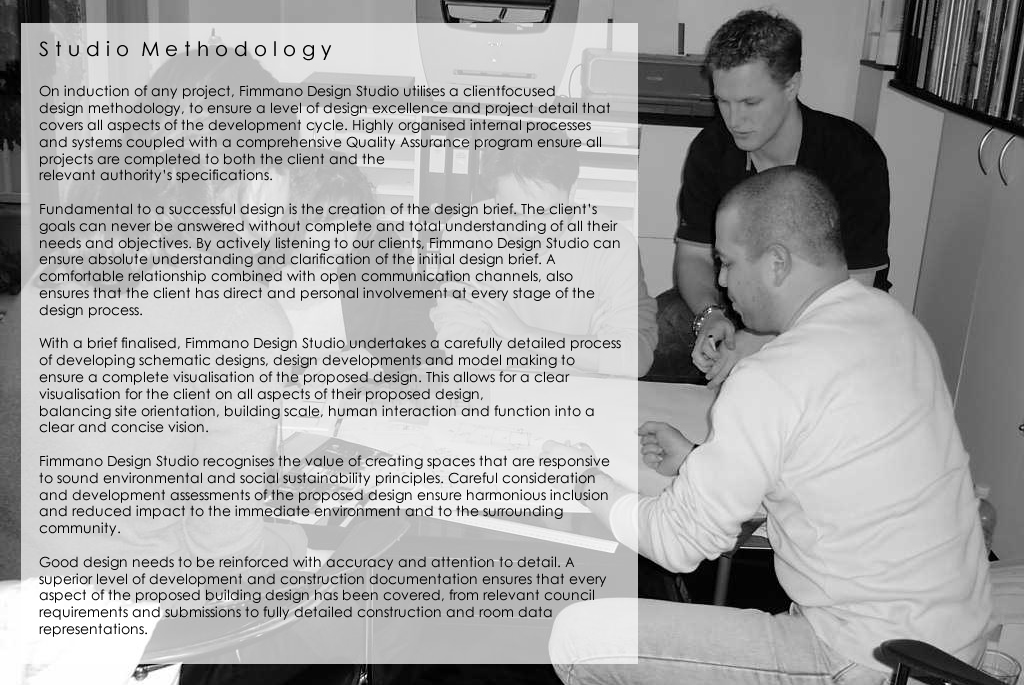 Studio Methodology

On induction of any project, Fimmano Design Studio utilises a clientfocused design methodology, to ensure a level of design excellence and project detail that covers all aspects of the development cycle. Highly organised internal processes and systems coupled with a comprehensive Quality Assurance program ensure all projects are completed to both the client and the relevant authority's specifications.

Fundamental to a successful design is the creation of the design brief. The client's goals can never be answered without complete and total understanding of all their needs and objectives. By actively listening to our clients, Fimmano Design Studio can ensure absolute understanding and clarification of the initial design brief. A comfortable relationship combined with open communication channels, also ensures that the client has direct and personal involvement at every stage of the design process.

With a brief finalised, Fimmano Design Studio undertakes a carefully detailed process of developing schematic designs, design developments and model making to ensure a complete visualisation of the proposed design. This allows for a clear visualisation for the client on all aspects of their proposed design, balancing site orientation, building scale, human interaction and function into a clear and concise vision.

Fimmano Design Studio recognises the value of creating spaces that are responsive to sound environmental and social sustainability principles. Careful consideration and development assessments of the proposed design ensure harmonious inclusion and reduced impact to the immediate environment and to the surrounding community.

Good design needs to be reinforced with accuracy and attention to detail. A superior level of development and construction documentation ensures that every aspect of the proposed building design has been covered, from relevant council requirements and submissions to fully detailed construction and room data representations.